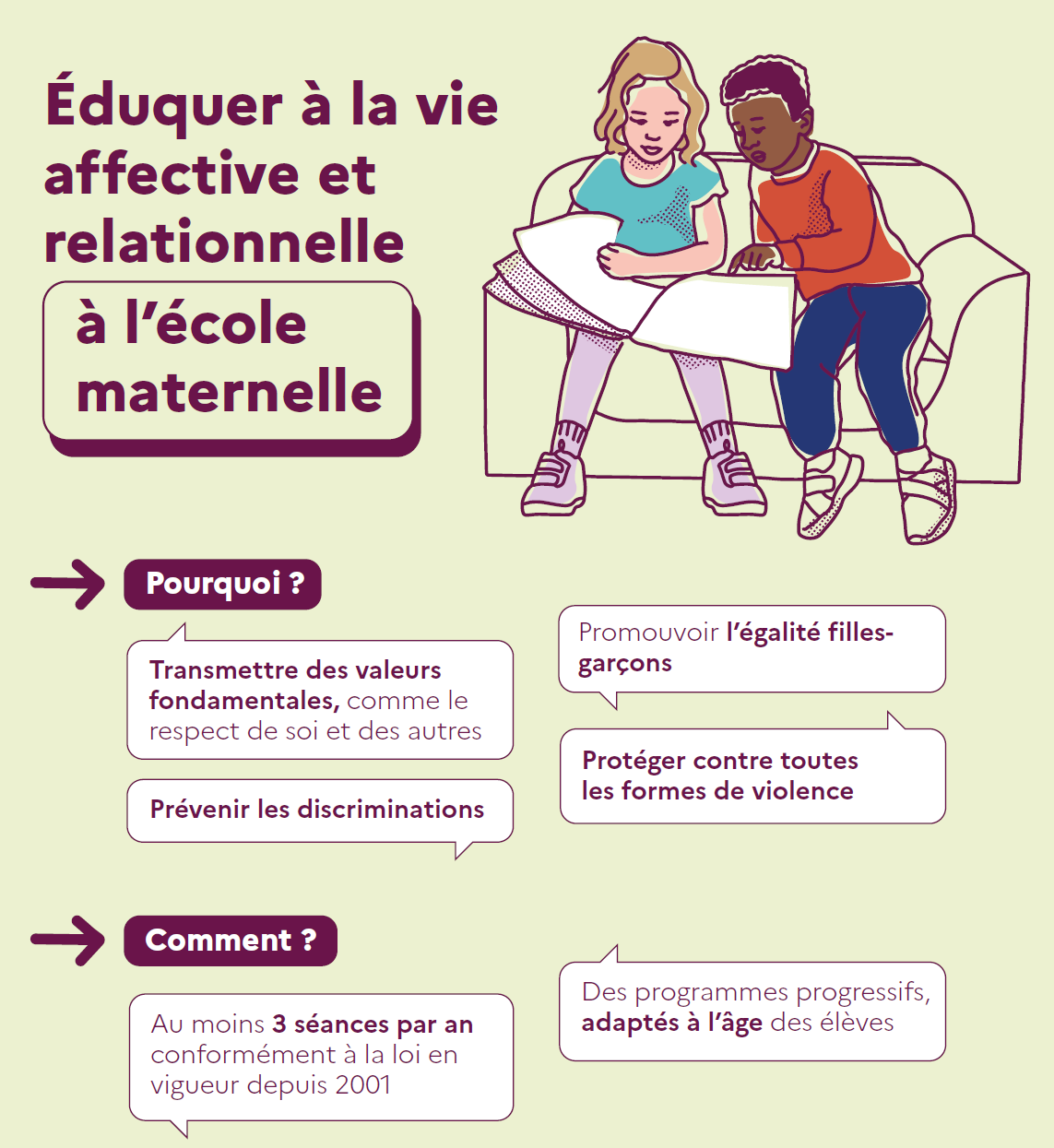 Éduquer à la vie affective et relationnelle

à l'école maternelle

Pourquoi ?

Transmettre des valeurs fondamentales, comme le respect de soi et des autres

Prévenir les discriminations

Promouvoir l'égalité filles-garçons

Protéger contre toutes les formes de violence

Comment ?

Au moins 3 séances par an conformément à la loi en vigueur depuis 2001

Des programmes progressifs, adaptés à l'âge des élèves